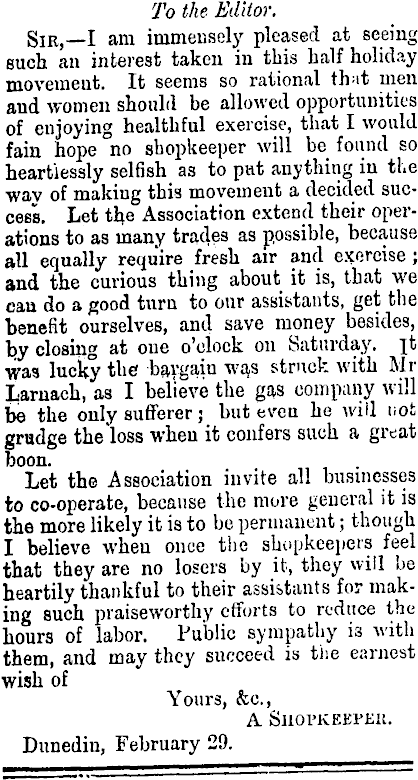 To the Editor.

Sir,—I am immensely pleased at seeing such an interest taken in this half holiday movement. It seems so rational that men and women should be allowed opportunities of enjoying healthful exercise, that I would fain hope no shopkeeper will be found so heartlessly selfish as to put anything in the way of making this movement a decided success. Let the Association extend their operations to as many trades as possible, because all equally require fresh air and exercise; and the curious thing about it is, that we can do a good turn to our assistants, get the benefit ourselves, and save money besides, by closing at one o'clock on Saturday. It was lucky the bargain was struck with Mr Larnach, as I believe the gas company will be the only sufferer; but even he will not grudge the loss when it confers such a great boon.

Let the Association invite all businesses to co-operate, because the more general it is the more likely it is to be permanent; though I believe when once the shopkeepers feel that they are no losers by it, they will be heartily thankful to their assistants for making such praiseworthy efforts to reduce the hours of labor. Public sympathy is with them, and may they succeed is the earnest wish of

Yours, &c.,
A Shopkeeper.

Dunedin, February 29.